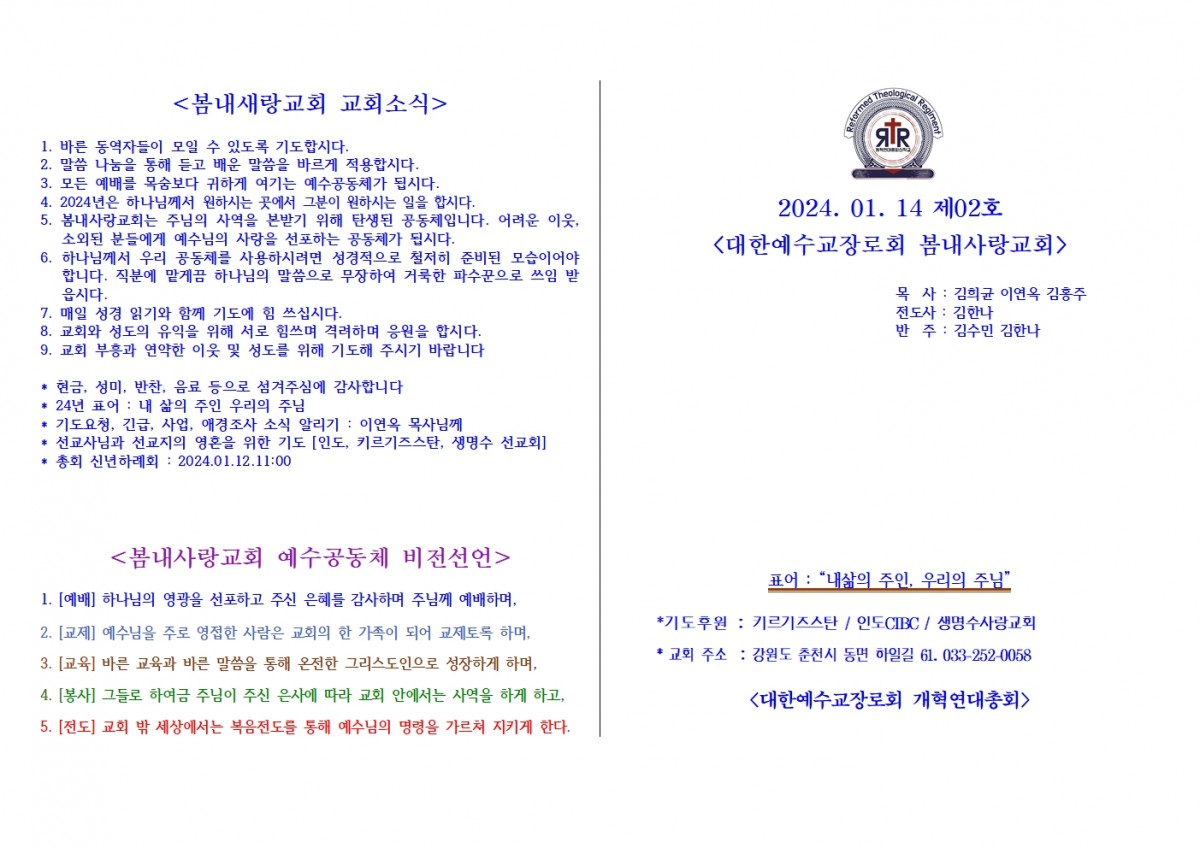 <봄내새랑교회 교회소식>

1. 바른 동역자들이 모일 수 있도록 기도합시다.
2. 말씀 나눔을 통해 듣고 배운 말씀을 바르게 적용합시다.
3. 모든 예배를 목숨보다 귀하게 여기는 예수공동체가 됩시다.
4. 2024년은 하나님께서 원하시는 곳에서 그분이 원하시는 일을 합시다.
5. 봄내사랑교회는 주님의 사역을 본받기 위해 탄생된 공동체입니다. 어려운 이웃, 소외된 분들에게 예수님의 사랑을 선포하는 공동체가 됩시다.
6. 하나님께서 우리 공동체를 사용하시려면 성경적으로 철저히 준비된 모습이어야 합니다. 직분에 맡게끔 하나님의 말씀으로 무장하여 거룩한 파수꾼으로 쓰임 받읍시다.
7. 매일 성경 읽기와 함께 기도에 힘 쓰십시다.
8. 교회와 성도의 유익을 위해 서로 힘쓰며 격려하며 응원을 합시다.
9. 교회 부흥과 연약한 이웃 및 성도를 위해 기도해 주시기 바랍니다

* 헌금, 성미, 반찬, 음료 등으로 섬겨주심에 감사합니다
* 24년 표어 : 내 삶의 주인 우리의 주님
* 기도요청, 긴급, 사업, 애경조사 소식 알리기 : 이연옥 목사님께
* 선교사님과 선교지의 영혼을 위한 기도 [인도, 키르기즈스탄, 생명수 선교회]
* 총회 신년하례회 : 2024.01.12.11:00

<봄내사랑교회 예수공동체 비전선언>

1. [예배] 하나님의 영광을 선포하고 주신 은혜를 감사하며 주님께 예배하며,

2. [교제] 예수님을 주로 영접한 사람은 교회의 한 가족이 되어 교제토록 하며,

3. [교육] 바른 교육과 바른 말씀을 통해 온전한 그리스도인으로 성장하게 하며,

4. [봉사] 그들로 하여금 주님이 주신 은사에 따라 교회 안에서는 사역을 하게 하고,

5. [전도] 교회 밖 세상에서는 복음전도를 통해 예수님의 명령을 가르쳐 지키게 한다.

Reformed Theological Regiment
RTR

2024. 01. 14 제02호
<대한예수교장로회 봄내사랑교회>

목 사 : 김희균 이연옥 김홍주
전도사 : 김한나
반 주 : 김수민 김한나

표어 : "내삶의 주인, 우리의 주님"

*기도후원 : 키르기즈스탄 / 인도CIBC / 생명수사랑교회

* 교회 주소 : 강원도 춘천시 동면 하일길 61. 033-252-0058

<대한예수교장로회 개혁연대총회>